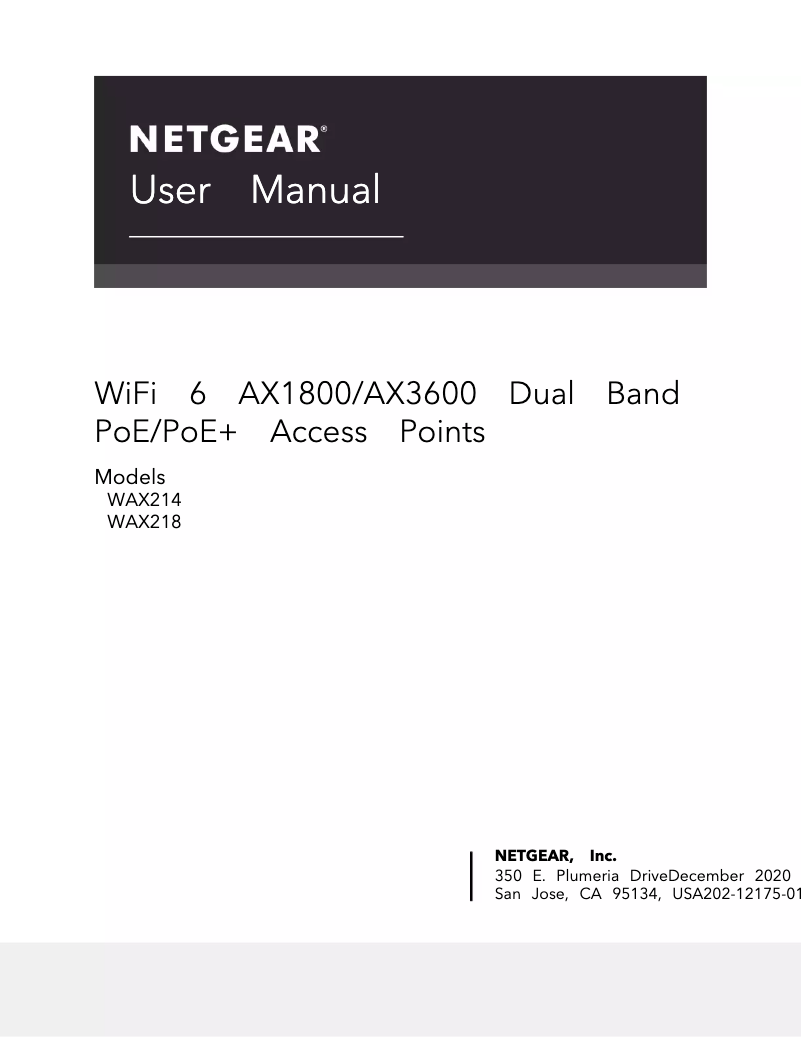 NETGEAR®
User Manual

WiFi 6 AX1800/AX3600 Dual Band PoE/PoE+ Access Points

Models
WAX214
WAX218

NETGEAR, Inc.
350 E. Plumeria DriveDecember 2020
San Jose, CA 95134, USA202-12175-01